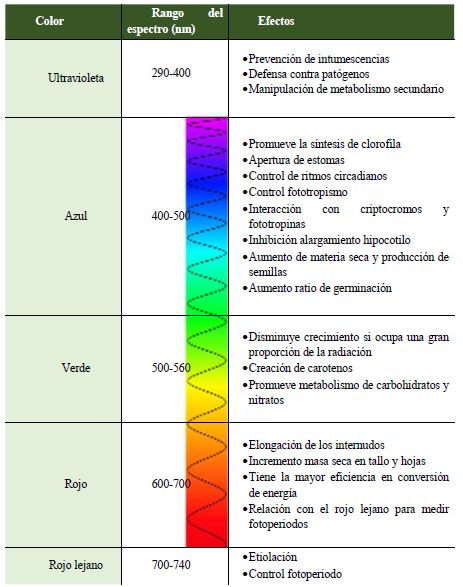 | Color | Rango del espectro (nm) | Efectos |
|---|---|---|
| Ultravioleta | 290-400 | •Prevención de intumescencias •Defensa contra patógenos •Manipulación de metabolismo secundario |
| Azul | 400-500 | •Promueve la síntesis de clorofila •Apertura de estomas •Control de ritmos circadianos •Control fototropismo •Interacción con criptocromos y fototropinas •Inhibición alargamiento hipocotilo •Aumento de materia seca y producción de semillas •Aumento ratio de germinación |
| Verde | 500-560 | •Disminuye crecimiento si ocupa una gran proporción de la radiación •Creación de carotenos •Promueve metabolismo de carbohidratos y nitratos |
| Rojo | 600-700 | •Elongación de los internudos •Incremento masa seca en tallo y hojas •Tiene la mayor eficiencia en conversión de energía •Relación con el rojo lejano para medir fotoperiodos |
| Rojo lejano | 700-740 | •Etiolación •Control fotoperiodo |